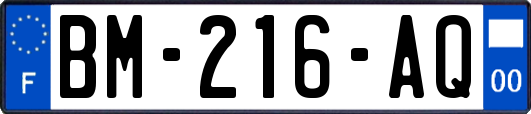 F

BM-216-AQ

00